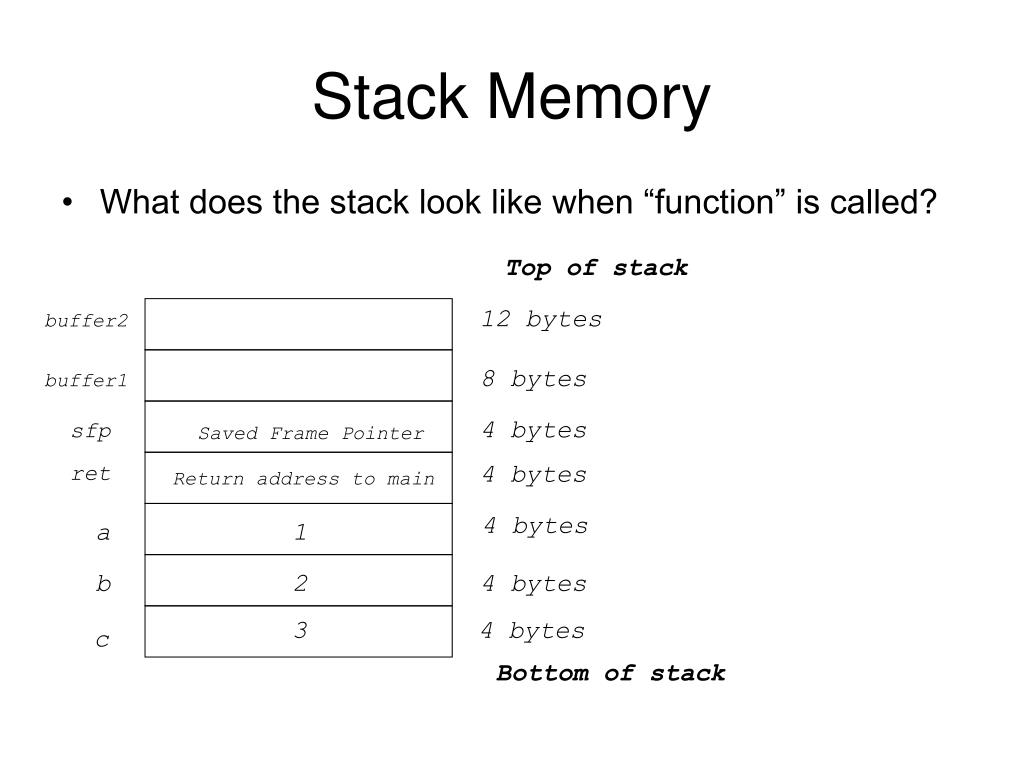 Stack Memory

• What does the stack look like when “function” is called?

Top of stack

| | | |
|---|---|---|
| buffer2 | | 12 bytes |
| buffer1 | | 8 bytes |
| sfp | Saved Frame Pointer | 4 bytes |
| ret | Return address to main | 4 bytes |
| a | 1 | 4 bytes |
| b | 2 | 4 bytes |
| c | 3 | 4 bytes |

Bottom of stack